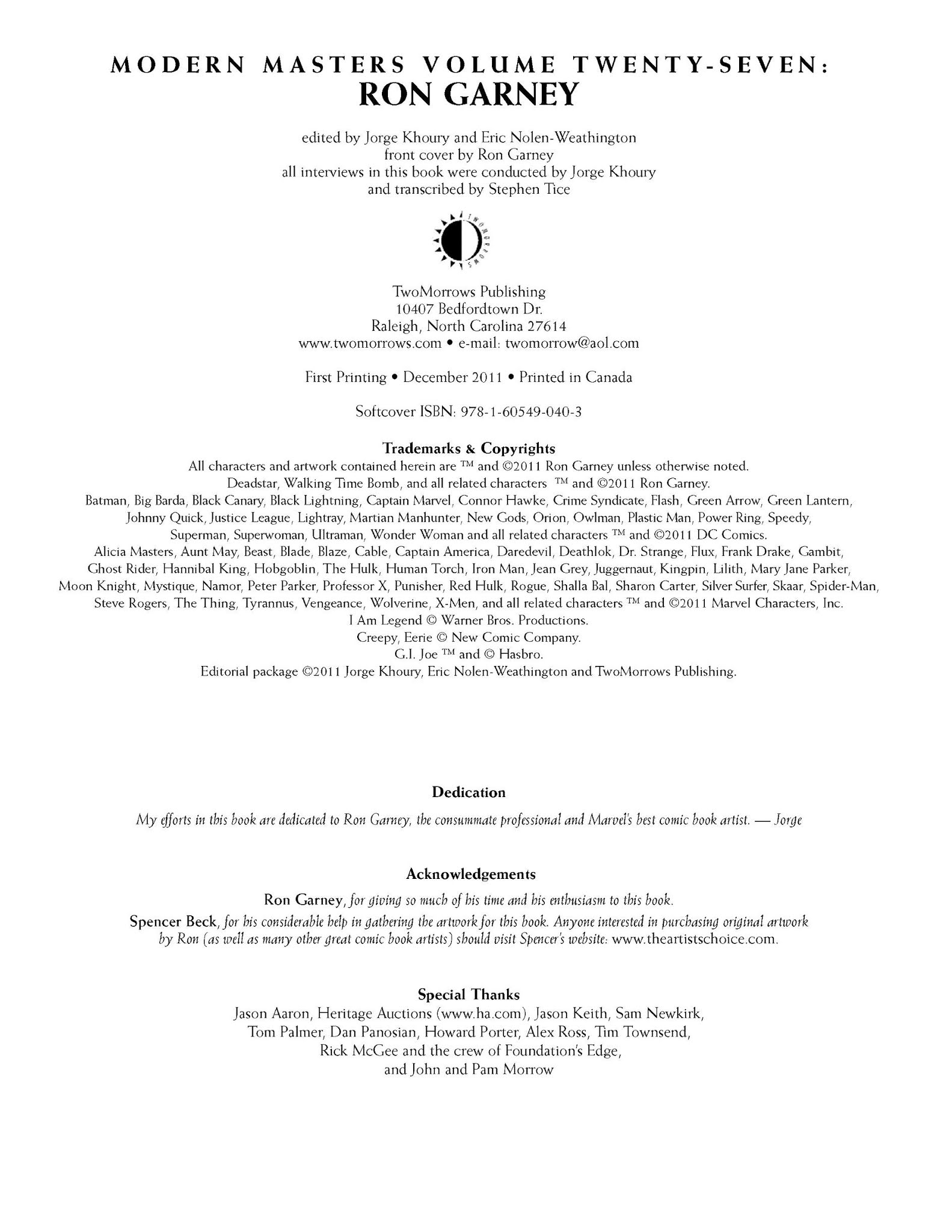 MODERN MASTERS VOLUME TWENTY-SEVEN:
RON GARNEY

edited by Jorge Khoury and Eric Nolen-Weathington
front cover by Ron Garney
all interviews in this book were conducted by Jorge Khoury
and transcribed by Stephen Tice

TWOMORROWS

TwoMorrows Publishing
10407 Bedfordtown Dr.
Raleigh, North Carolina 27614
www.twomorrows.com • e-mail: twomorrow@aol.com

First Printing • December 2011 • Printed in Canada

Softcover ISBN: 978-1-60549-040-3

Trademarks & Copyrights
All characters and artwork contained herein are ™ and ©2011 Ron Garney unless otherwise noted.
Deadstar, Walking Time Bomb, and all related characters ™ and ©2011 Ron Garney.
Batman, Big Barda, Black Canary, Black Lightning, Captain Marvel, Connor Hawke, Crime Syndicate, Flash, Green Arrow, Green Lantern, Johnny Quick, Justice League, Lightray, Martian Manhunter, New Gods, Orion, Owlman, Plastic Man, Power Ring, Speedy, Superman, Superwoman, Ultraman, Wonder Woman and all related characters ™ and ©2011 DC Comics.
Alicia Masters, Aunt May, Beast, Blade, Blaze, Cable, Captain America, Daredevil, Deathlok, Dr. Strange, Flux, Frank Drake, Gambit, Ghost Rider, Hannibal King, Hobgoblin, The Hulk, Human Torch, Iron Man, Jean Grey, Juggernaut, Kingpin, Lilith, Mary Jane Parker, Moon Knight, Mystique, Namor, Peter Parker, Professor X, Punisher, Red Hulk, Rogue, Shalla Bal, Sharon Carter, Silver Surfer, Skaar, Spider-Man, Steve Rogers, The Thing, Tyrannus, Vengeance, Wolverine, X-Men, and all related characters ™ and ©2011 Marvel Characters, Inc.
I Am Legend © Warner Bros. Productions.
Creepy, Eerie © New Comic Company.
G.I. Joe ™ and © Hasbro.
Editorial package ©2011 Jorge Khoury, Eric Nolen-Weathington and TwoMorrows Publishing.

Dedication
My efforts in this book are dedicated to Ron Garney, the consummate professional and Marvel's best comic book artist. — Jorge

Acknowledgements
Ron Garney, for giving so much of his time and his enthusiasm to this book.
Spencer Beck, for his considerable help in gathering the artwork for this book. Anyone interested in purchasing original artwork by Ron (as well as many other great comic book artists) should visit Spencer's website: www.theartistschoice.com.

Special Thanks
Jason Aaron, Heritage Auctions (www.ha.com), Jason Keith, Sam Newkirk, Tom Palmer, Dan Panosian, Howard Porter, Alex Ross, Tim Townsend, Rick McGee and the crew of Foundation's Edge, and John and Pam Morrow